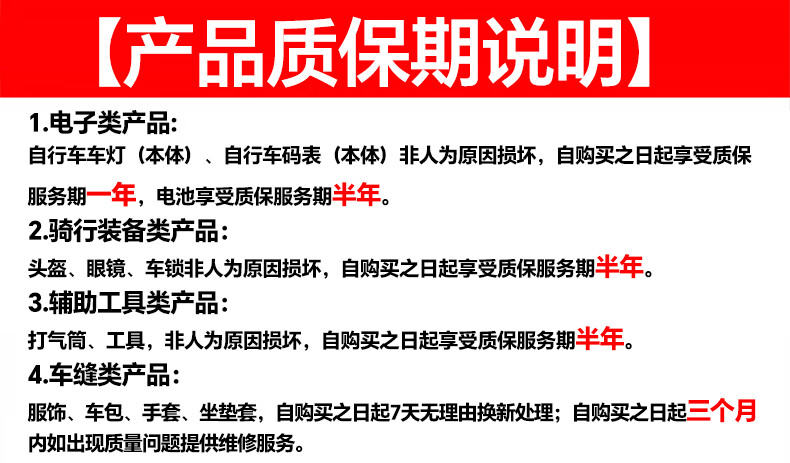 【产品质保期说明】

1.电子类产品:

自行车车灯（本体）、自行车码表（本体）非人为原因损坏，自购买之日起享受质保服务期一年，电池享受质保服务期半年。

2.骑行装备类产品:

头盔、眼镜、车锁非人为原因损坏，自购买之日起享受质保服务期半年。

3.辅助工具类产品:

打气筒、工具，非人为原因损坏，自购买之日起享受质保服务期半年。

4.车缝类产品:

服饰、车包、手套、坐垫套，自购买之日起7天无理由换新处理；自购买之日起三个月内如出现质量问题提供维修服务。